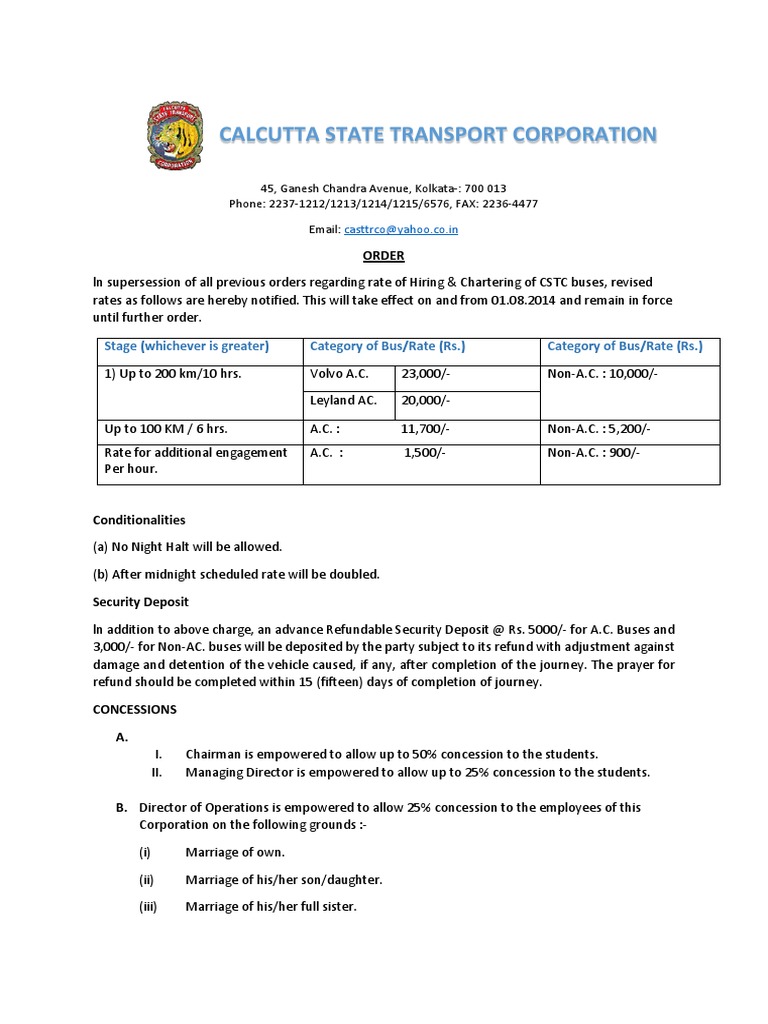 CALCUTTA STATE TRANSPORT CORPORATION

45, Ganesh Chandra Avenue, Kolkata-: 700 013
Phone: 2237-1212/1213/1214/1215/6576, FAX: 2236-4477

Email: casttrco@yahoo.co.in

ORDER

In supersession of all previous orders regarding rate of Hiring & Chartering of CSTC buses, revised rates as follows are hereby notified. This will take effect on and from 01.08.2014 and remain in force until further order.

| Stage (whichever is greater) | Category of Bus/Rate (Rs.) | | Category of Bus/Rate (Rs.) |
|---|---|---|---|
| 1) Up to 200 km/10 hrs. | Volvo A.C. | 23,000/- | Non-A.C. : 10,000/- |
| | Leyland AC. | 20,000/- | |
| Up to 100 KM / 6 hrs. | A.C. : | 11,700/- | Non-A.C. : 5,200/- |
| Rate for additional engagement Per hour. | A.C. : | 1,500/- | Non-A.C. : 900/- |

Conditionalities

(a) No Night Halt will be allowed.

(b) After midnight scheduled rate will be doubled.

Security Deposit

In addition to above charge, an advance Refundable Security Deposit @ Rs. 5000/- for A.C. Buses and 3,000/- for Non-AC. buses will be deposited by the party subject to its refund with adjustment against damage and detention of the vehicle caused, if any, after completion of the journey. The prayer for refund should be completed within 15 (fifteen) days of completion of journey.

CONCESSIONS

A.
I. Chairman is empowered to allow up to 50% concession to the students.
II. Managing Director is empowered to allow up to 25% concession to the students.

B. Director of Operations is empowered to allow 25% concession to the employees of this Corporation on the following grounds :-

(i) Marriage of own.

(ii) Marriage of his/her son/daughter.

(iii) Marriage of his/her full sister.